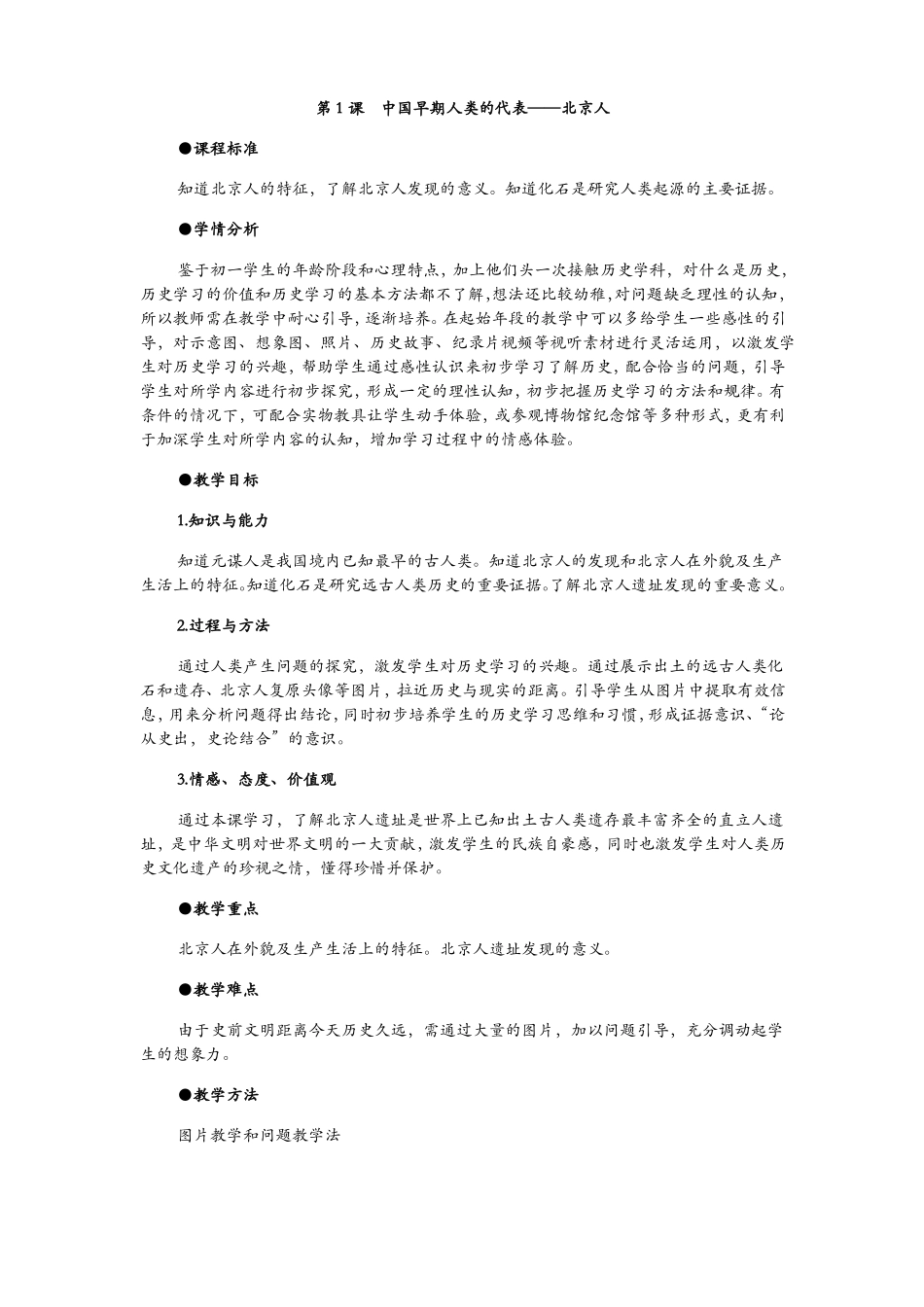 第 1 课　中国早期人类的代表——北京人

●课程标准

知道北京人的特征，了解北京人发现的意义。知道化石是研究人类起源的主要证据。

●学情分析

鉴于初一学生的年龄阶段和心理特点，加上他们头一次接触历史学科，对什么是历史，历史学习的价值和历史学习的基本方法都不了解,想法还比较幼稚,对问题缺乏理性的认知，所以教师需在教学中耐心引导，逐渐培养。在起始年段的教学中可以多给学生一些感性的引导，对示意图、想象图、照片、历史故事、纪录片视频等视听素材进行灵活运用，以激发学生对历史学习的兴趣，帮助学生通过感性认识来初步学习了解历史，配合恰当的问题，引导学生对所学内容进行初步探究，形成一定的理性认知，初步把握历史学习的方法和规律。有条件的情况下，可配合实物教具让学生动手体验，或参观博物馆纪念馆等多种形式，更有利于加深学生对所学内容的认知，增加学习过程中的情感体验。

●教学目标

1.知识与能力

知道元谋人是我国境内已知最早的古人类。知道北京人的发现和北京人在外貌及生产生活上的特征。知道化石是研究远古人类历史的重要证据。了解北京人遗址发现的重要意义。

2.过程与方法

通过人类产生问题的探究，激发学生对历史学习的兴趣。通过展示出土的远古人类化石和遗存、北京人复原头像等图片，拉近历史与现实的距离。引导学生从图片中提取有效信息，用来分析问题得出结论，同时初步培养学生的历史学习思维和习惯，形成证据意识、“论从史出，史论结合”的意识。

3.情感、态度、价值观

通过本课学习，了解北京人遗址是世界上已知出土古人类遗存最丰富齐全的直立人遗址，是中华文明对世界文明的一大贡献，激发学生的民族自豪感，同时也激发学生对人类历史文化遗产的珍视之情，懂得珍惜并保护。

●教学重点

北京人在外貌及生产生活上的特征。北京人遗址发现的意义。

●教学难点

由于史前文明距离今天历史久远，需通过大量的图片，加以问题引导，充分调动起学生的想象力。

●教学方法

图片教学和问题教学法